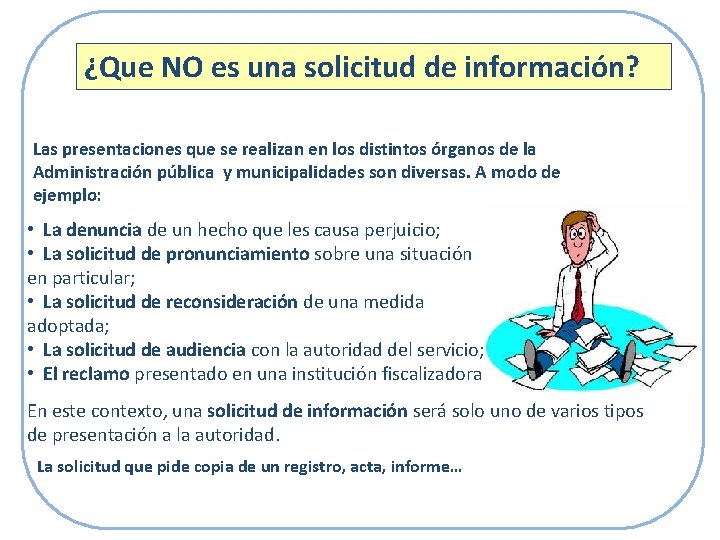 ¿Que NO es una solicitud de información?

Las presentaciones que se realizan en los distintos órganos de la Administración pública y municipalidades son diversas. A modo de ejemplo:

• La denuncia de un hecho que les causa perjuicio;
• La solicitud de pronunciamiento sobre una situación en particular;
• La solicitud de reconsideración de una medida adoptada;
• La solicitud de audiencia con la autoridad del servicio;
• El reclamo presentado en una institución fiscalizadora

En este contexto, una solicitud de información será solo uno de varios tipos de presentación a la autoridad.

La solicitud que pide copia de un registro, acta, informe...